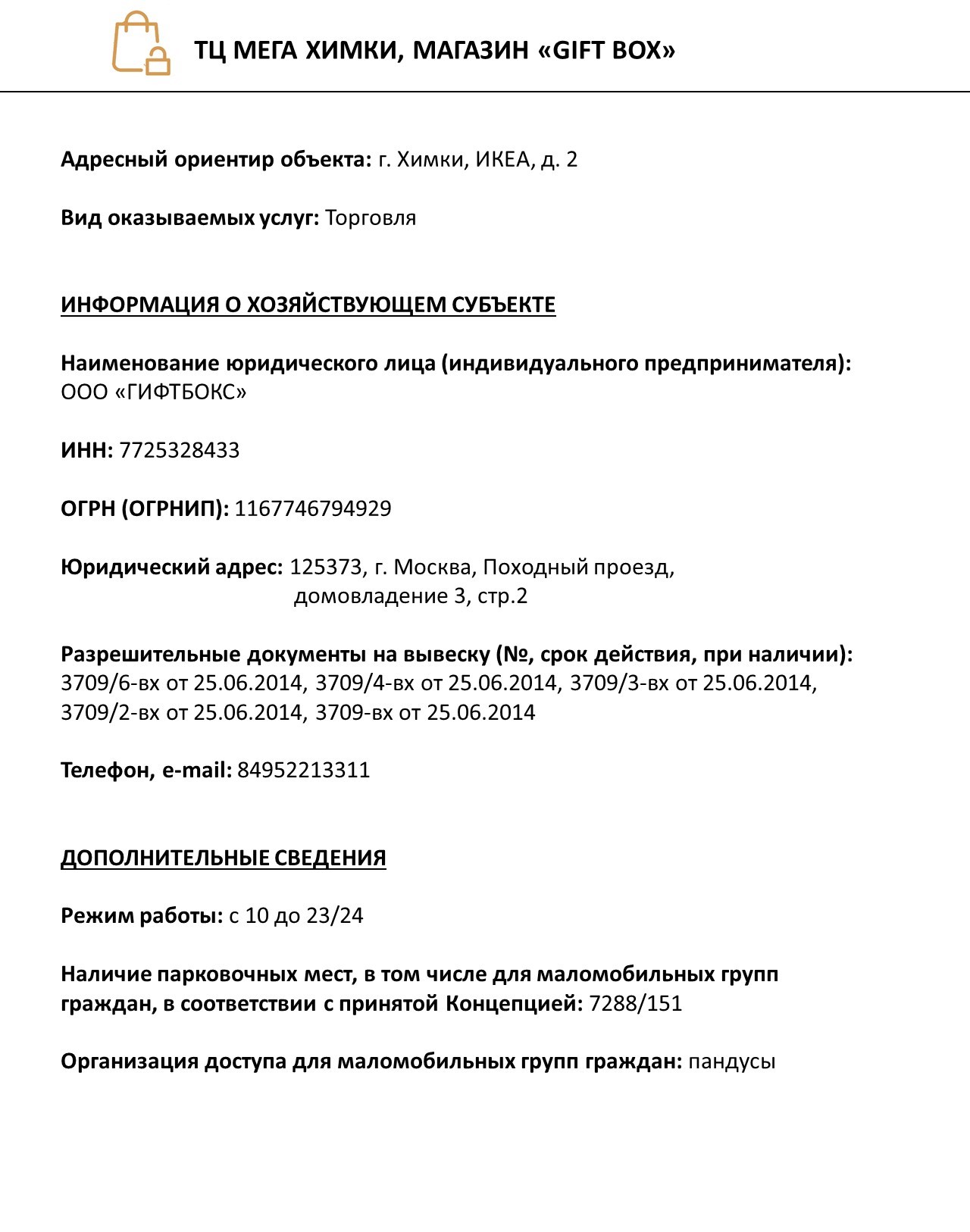 ТЦ МЕГА ХИМКИ, МАГАЗИН «GIFT BOX»

Адресный ориентир объекта: г. Химки, ИКЕА, д. 2

Вид оказываемых услуг: Торговля

ИНФОРМАЦИЯ О ХОЗЯЙСТВУЮЩЕМ СУБЪЕКТЕ

Наименование юридического лица (индивидуального предпринимателя): ООО «ГИФТБОКС»

ИНН: 7725328433

ОГРН (ОГРНИП): 1167746794929

Юридический адрес: 125373, г. Москва, Походный проезд, домовладение 3, стр.2

Разрешительные документы на вывеску (№, срок действия, при наличии): 3709/6-вх от 25.06.2014, 3709/4-вх от 25.06.2014, 3709/3-вх от 25.06.2014, 3709/2-вх от 25.06.2014, 3709-вх от 25.06.2014

Телефон, e-mail: 84952213311

ДОПОЛНИТЕЛЬНЫЕ СВЕДЕНИЯ

Режим работы: с 10 до 23/24

Наличие парковочных мест, в том числе для маломобильных групп граждан, в соответствии с принятой Концепцией: 7288/151

Организация доступа для маломобильных групп граждан: пандусы